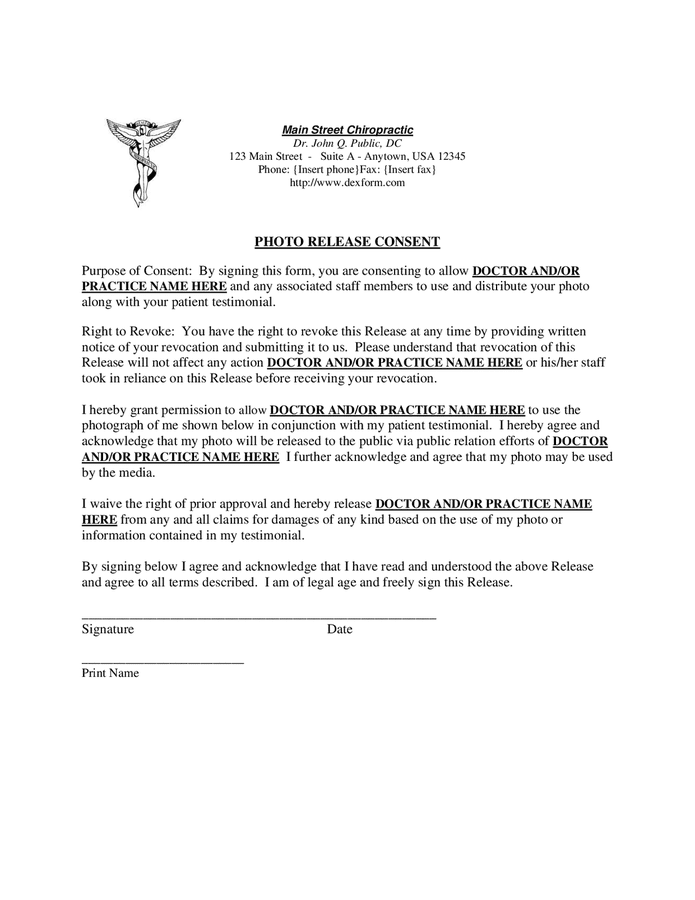 Main Street Chiropractic
Dr. John Q. Public, DC
123 Main Street - Suite A - Anytown, USA 12345
Phone: {Insert phone}Fax: {Insert fax}
http://www.dexform.com

PHOTO RELEASE CONSENT

Purpose of Consent: By signing this form, you are consenting to allow DOCTOR AND/OR PRACTICE NAME HERE and any associated staff members to use and distribute your photo along with your patient testimonial.

Right to Revoke: You have the right to revoke this Release at any time by providing written notice of your revocation and submitting it to us. Please understand that revocation of this Release will not affect any action DOCTOR AND/OR PRACTICE NAME HERE or his/her staff took in reliance on this Release before receiving your revocation.

I hereby grant permission to allow DOCTOR AND/OR PRACTICE NAME HERE to use the photograph of me shown below in conjunction with my patient testimonial. I hereby agree and acknowledge that my photo will be released to the public via public relation efforts of DOCTOR AND/OR PRACTICE NAME HERE I further acknowledge and agree that my photo may be used by the media.

I waive the right of prior approval and hereby release DOCTOR AND/OR PRACTICE NAME HERE from any and all claims for damages of any kind based on the use of my photo or information contained in my testimonial.

By signing below I agree and acknowledge that I have read and understood the above Release and agree to all terms described. I am of legal age and freely sign this Release.

Signature Date

Print Name